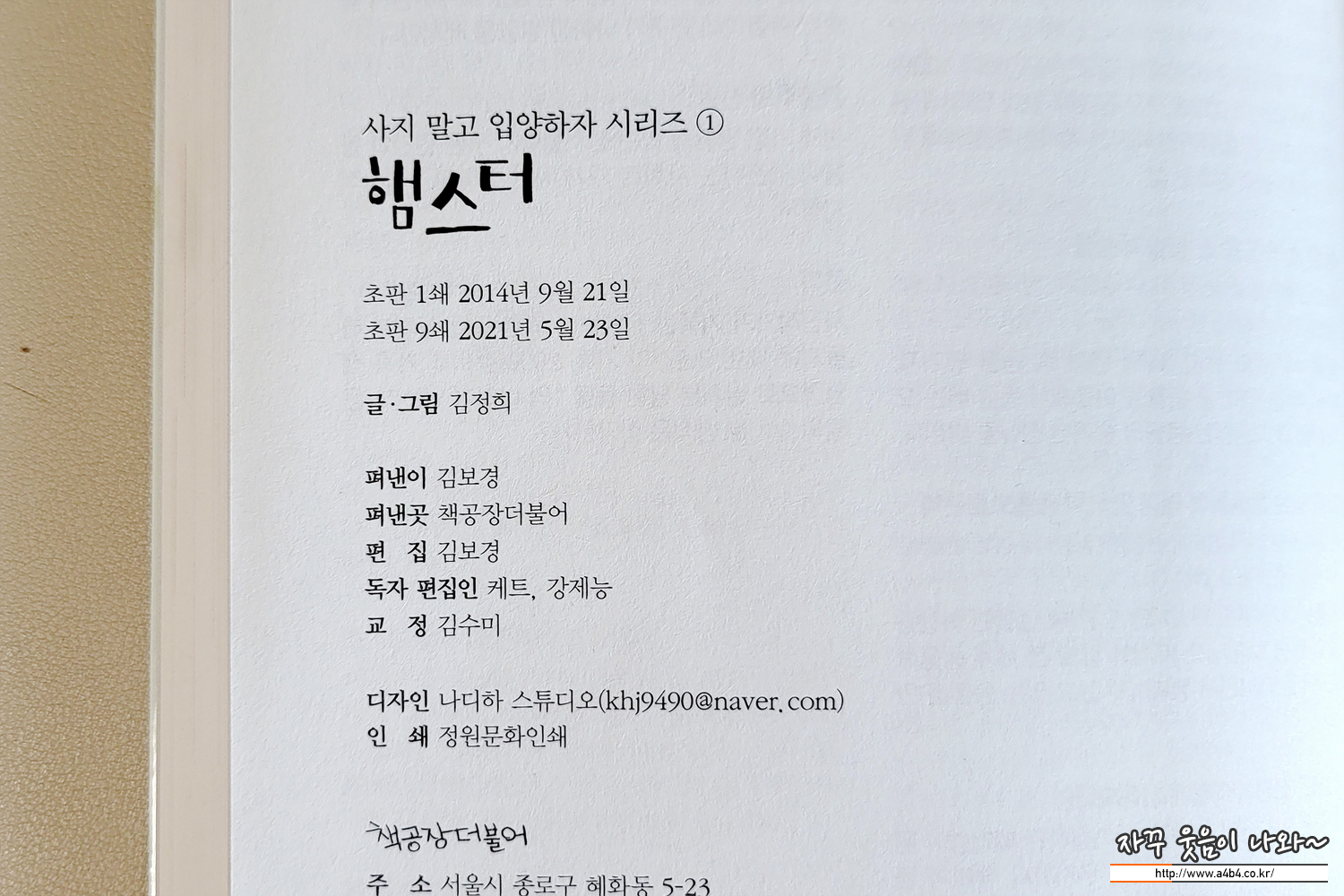 사지 말고 입양하자 시리즈 ①
햄스터

초판 1쇄 2014년 9월 21일
초판 9쇄 2021년 5월 23일

글·그림 김정희

펴낸이 김보경
펴낸곳 책공장더불어
편 집 김보경
독자 편집인 케트, 강제능
교 정 김수미

디자인 나디하 스튜디오(khj9490@naver.com)
인 쇄 정원문화인쇄

책공장더불어

주 소 서울시 종로구 혜화동 5-23

자꾸 웃음이 나와~
http://www.a4b4.co.kr/